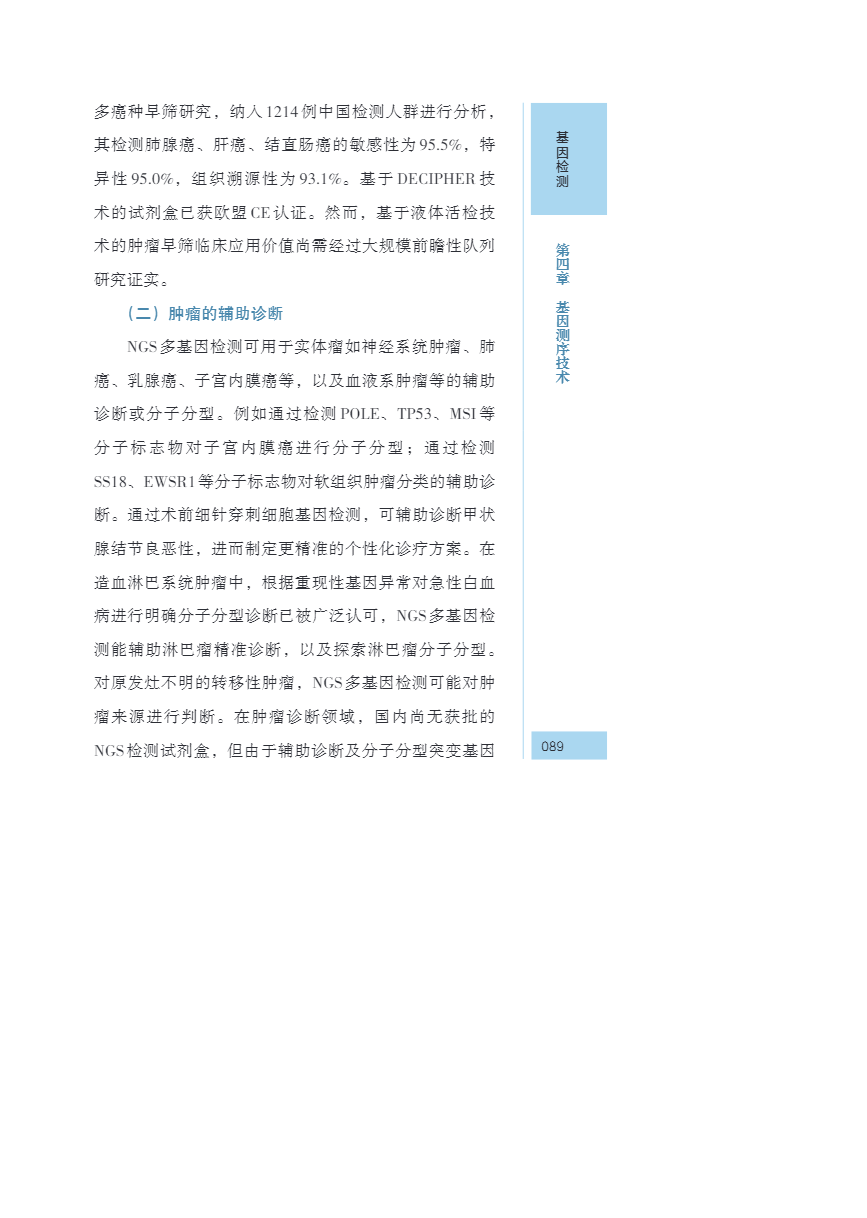 多癌种早筛研究，纳入1214例中国检测人群进行分析，其检测肺腺癌、肝癌、结直肠癌的敏感性为95.5%，特异性95.0%，组织溯源性为93.1%。基于DECIPHER技术的试剂盒已获欧盟CE认证。然而，基于液体活检技术的肿瘤早筛临床应用价值尚需经过大规模前瞻性队列研究证实。

（二）肿瘤的辅助诊断

NGS多基因检测可用于实体瘤如神经系统肿瘤、肺癌、乳腺癌、子宫内膜癌等，以及血液系肿瘤等的辅助诊断或分子分型。例如通过检测POLE、TP53、MSI等分子标志物对子宫内膜癌进行分子分型；通过检测SS18、EWSR1等分子标志物对软组织肿瘤分类的辅助诊断。通过术前细针穿刺细胞基因检测，可辅助诊断甲状腺结节良恶性，进而制定更精准的个性化诊疗方案。在造血淋巴系统肿瘤中，根据重现性基因异常对急性白血病进行明确分子分型诊断已被广泛认可，NGS多基因检测能辅助淋巴瘤精准诊断，以及探索淋巴瘤分子分型。对原发灶不明的转移性肿瘤，NGS多基因检测可能对肿瘤来源进行判断。在肿瘤诊断领域，国内尚无获批的NGS检测试剂盒，但由于辅助诊断及分子分型突变基因

基因检测

第四章 基因测序技术

089